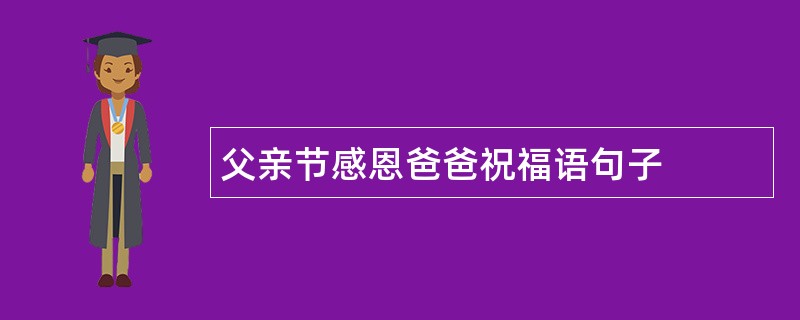 父亲节感恩爸爸祝福语句子